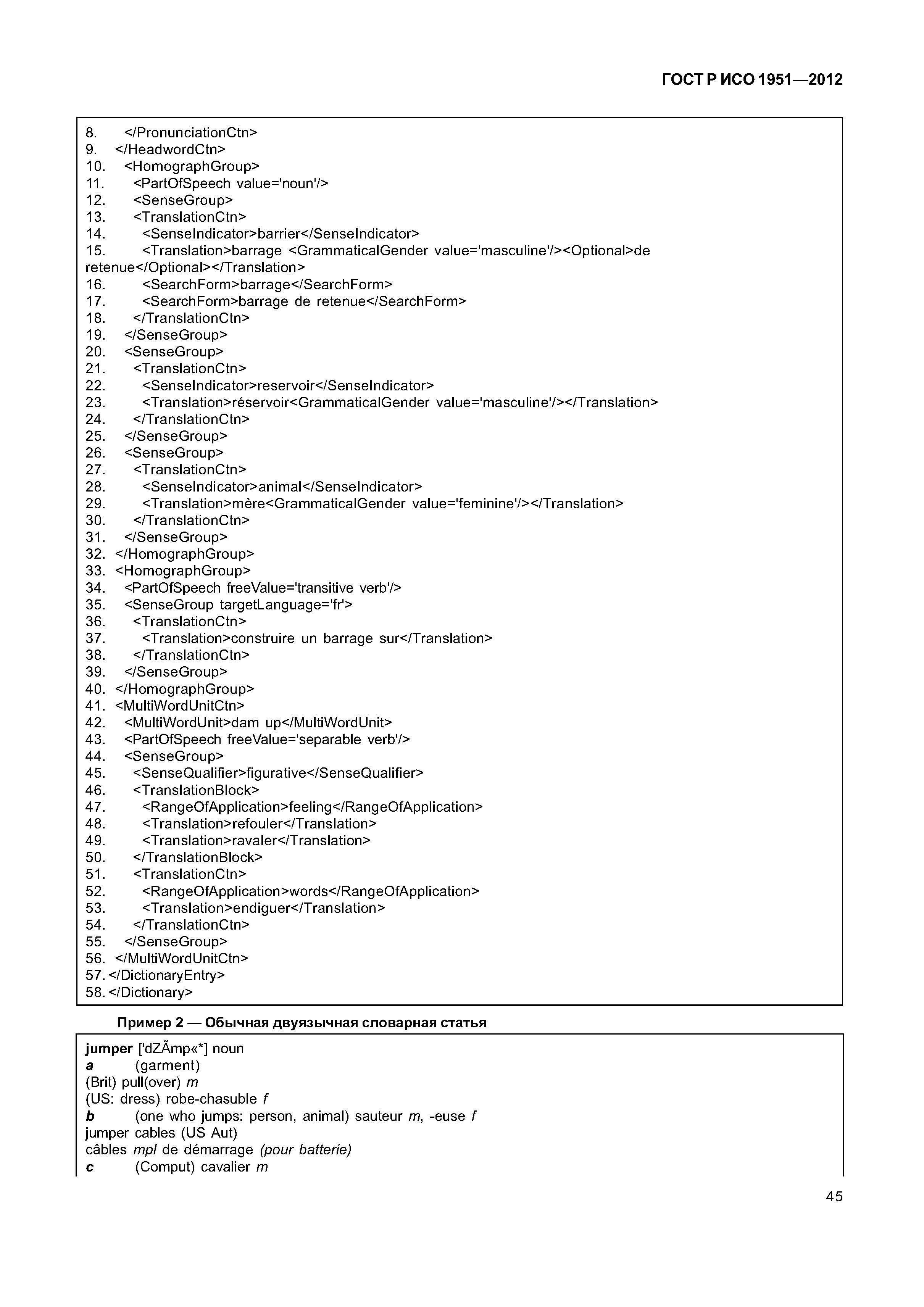 ГОСТ Р ИСО 1951—2012

8. </PronunciationCtn>
9. </HeadwordCtn>
10. <HomographGroup>
11. <PartOfSpeech value='noun'/>
12. <SenseGroup>
13. <TranslationCtn>
14. <SenseIndicator>barrier</SenseIndicator>
15. <Translation>barrage <GrammaticalGender value='masculine'/><Optional>de retenue</Optional></Translation>
16. <SearchForm>barrage</SearchForm>
17. <SearchForm>barrage de retenue</SearchForm>
18. </TranslationCtn>
19. </SenseGroup>
20. <SenseGroup>
21. <TranslationCtn>
22. <SenseIndicator>reservoir</SenseIndicator>
23. <Translation>réservoir<GrammaticalGender value='masculine'/></Translation>
24. </TranslationCtn>
25. </SenseGroup>
26. <SenseGroup>
27. <TranslationCtn>
28. <SenseIndicator>animal</SenseIndicator>
29. <Translation>mère<GrammaticalGender value='feminine'/></Translation>
30. </TranslationCtn>
31. </SenseGroup>
32. </HomographGroup>
33. <HomographGroup>
34. <PartOfSpeech freeValue='transitive verb'/>
35. <SenseGroup targetLanguage='fr'>
36. <TranslationCtn>
37. <Translation>construire un barrage sur</Translation>
38. </TranslationCtn>
39. </SenseGroup>
40. </HomographGroup>
41. <MultiWordUnitCtn>
42. <MultiWordUnit>dam up</MultiWordUnit>
43. <PartOfSpeech freeValue='separable verb'/>
44. <SenseGroup>
45. <SenseQualifier>figurative</SenseQualifier>
46. <TranslationBlock>
47. <RangeOfApplication>feeling</RangeOfApplication>
48. <Translation>refouler</Translation>
49. <Translation>ravaler</Translation>
50. </TranslationBlock>
51. <TranslationCtn>
52. <RangeOfApplication>words</RangeOfApplication>
53. <Translation>endiguer</Translation>
54. </TranslationCtn>
55. </SenseGroup>
56. </MultiWordUnitCtn>
57. </DictionaryEntry>
58. </Dictionary>

Пример 2 — Обычная двуязычная словарная статья

jumper ['dZÃmp«*] noun
a (garment)
(Brit) pull(over) m
(US: dress) robe-chasuble f
b (one who jumps: person, animal) sauteur m, -euse f
jumper cables (US Aut)
câbles mpl de démarrage (pour batterie)
c (Comput) cavalier m

45